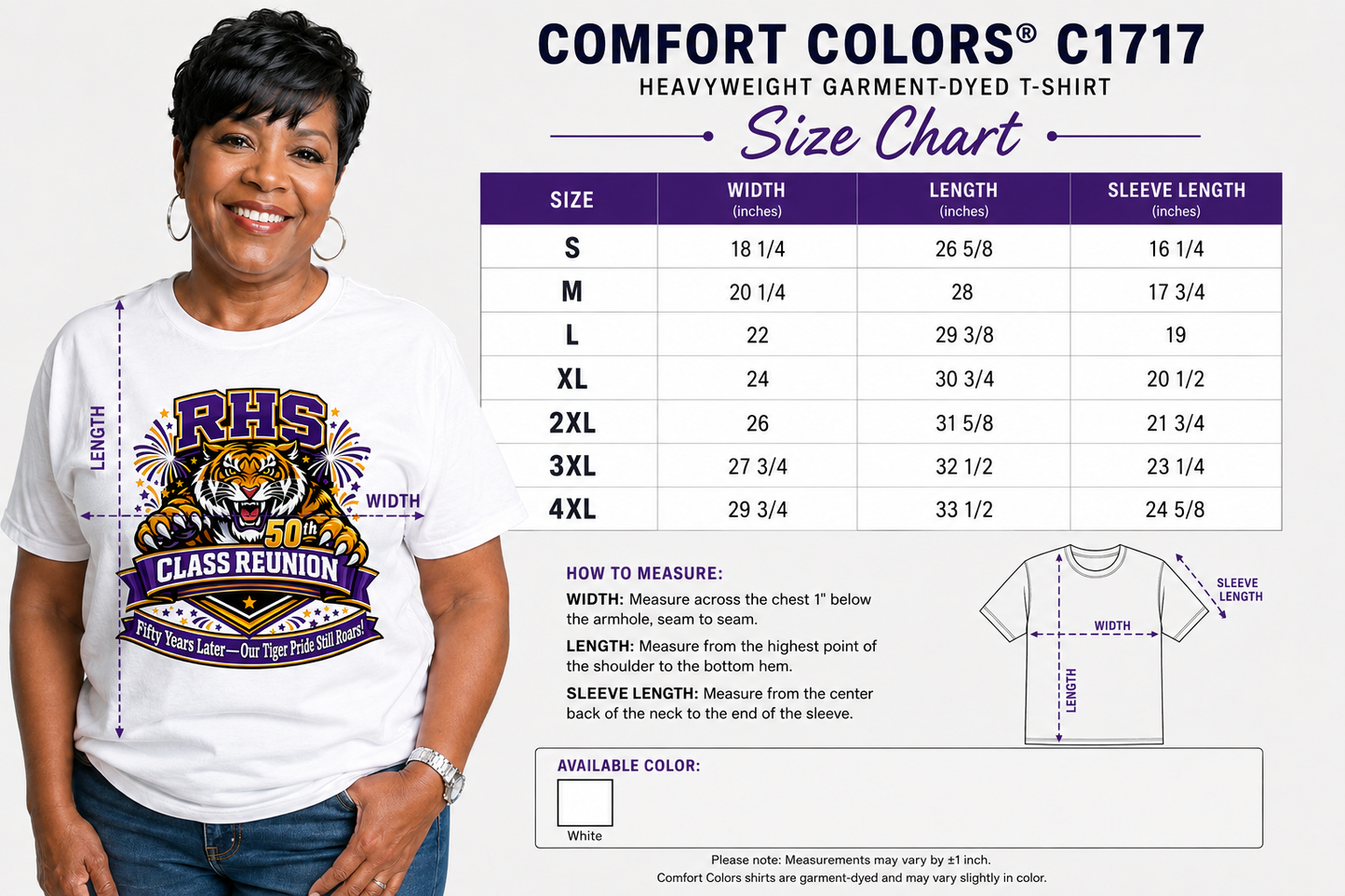 LENGTH

WIDTH

RHS

50th

CLASS REUNION

Fifty Years Later—Our Tiger Pride Still Roars!

COMFORT COLORS® C1717

HEAVYWEIGHT GARMENT-DYED T-SHIRT

Size Chart

| SIZE | WIDTH (inches) | LENGTH (inches) | SLEEVE LENGTH (inches) |
|---|---|---|---|
| S | 18 1/4 | 26 5/8 | 16 1/4 |
| M | 20 1/4 | 28 | 17 3/4 |
| L | 22 | 29 3/8 | 19 |
| XL | 24 | 30 3/4 | 20 1/2 |
| 2XL | 26 | 31 5/8 | 21 3/4 |
| 3XL | 27 3/4 | 32 1/2 | 23 1/4 |
| 4XL | 29 3/4 | 33 1/2 | 24 5/8 |

HOW TO MEASURE:

WIDTH: Measure across the chest 1" below the armhole, seam to seam.

LENGTH: Measure from the highest point of the shoulder to the bottom hem.

SLEEVE LENGTH: Measure from the center back of the neck to the end of the sleeve.

SLEEVE LENGTH

WIDTH

LENGTH

AVAILABLE COLOR:

White

Please note: Measurements may vary by ±1 inch.
Comfort Colors shirts are garment-dyed and may vary slightly in color.